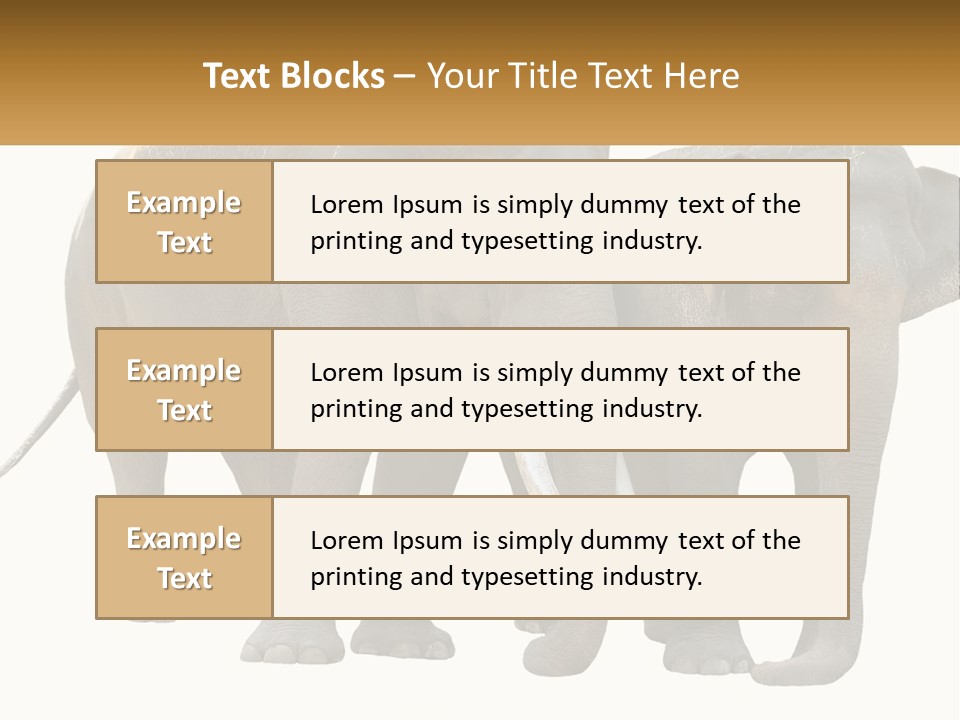 Text Blocks – Your Title Text Here

Example Text

Lorem Ipsum is simply dummy text of the printing and typesetting industry.

Example Text

Lorem Ipsum is simply dummy text of the printing and typesetting industry.

Example Text

Lorem Ipsum is simply dummy text of the printing and typesetting industry.